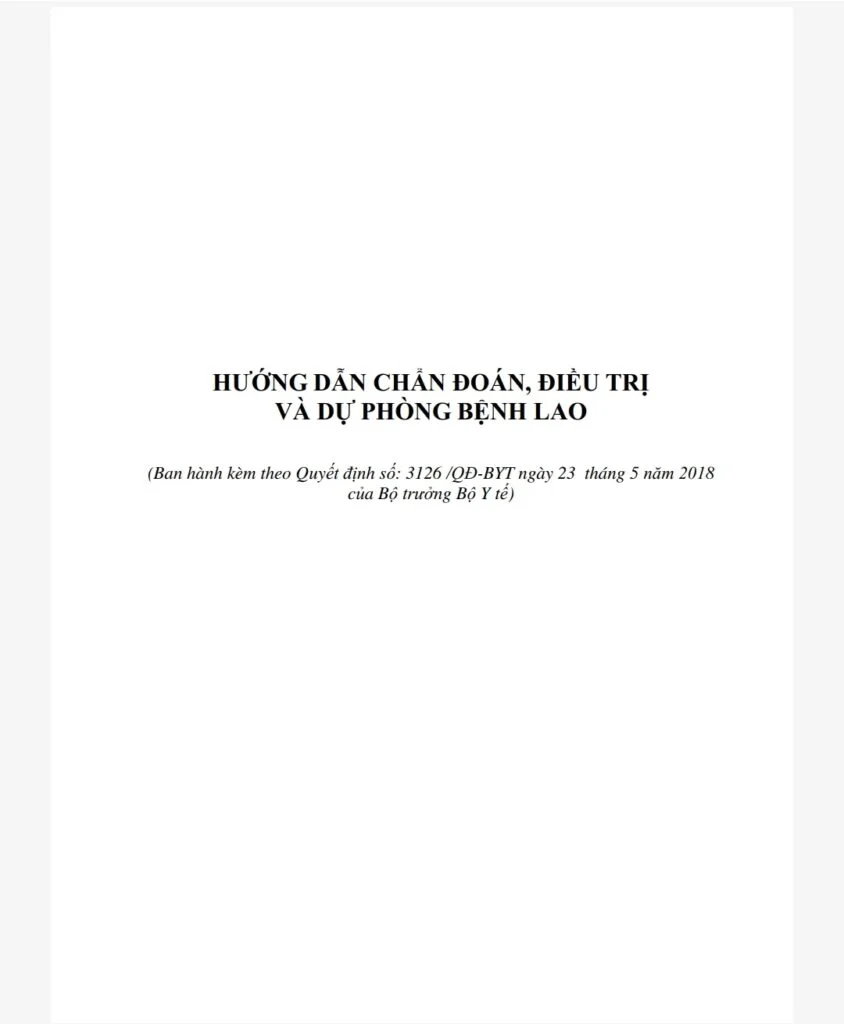 HƯỚNG DẪN CHẨN ĐOÁN, ĐIỀU TRỊ
VÀ DỰ PHÒNG BỆNH LAO

(Ban hành kèm theo Quyết định số: 3126 /QĐ-BYT ngày 23 tháng 5 năm 2018 của Bộ trưởng Bộ Y tế)